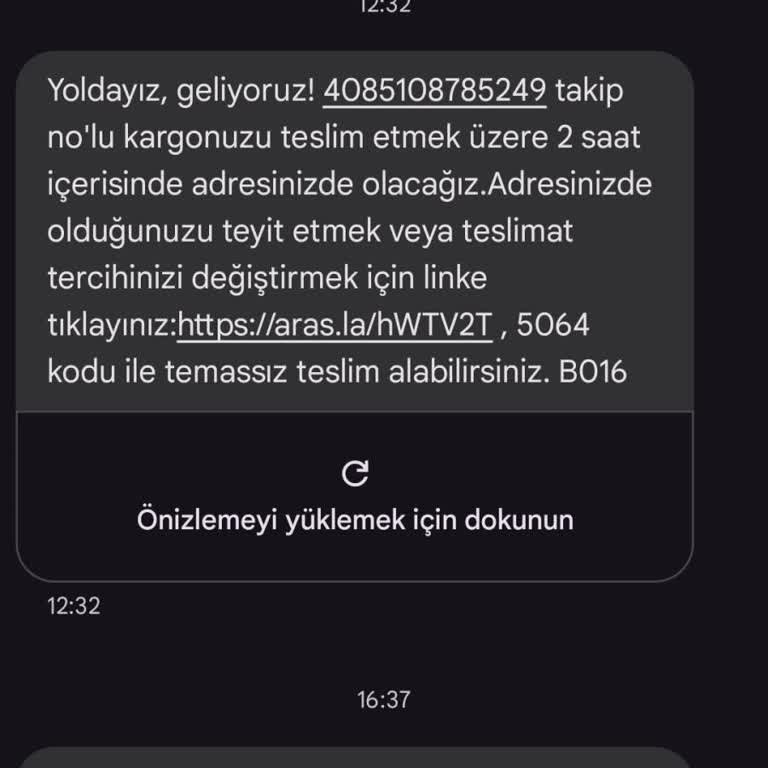 12:32

Yoldayız, geliyoruz! 4085108785249 takip no'lu kargonuzu teslim etmek üzere 2 saat içerisinde adresinizde olacağız.Adresinizde olduğunuzu teyit etmek veya teslimat tercihinizi değiştirmek için linke tıklayınız:https://aras.la/hWTV2T , 5064 kodu ile temassız teslim alabilirsiniz. B016

Önizlemeyi yüklemek için dokunun

12:32

16:37